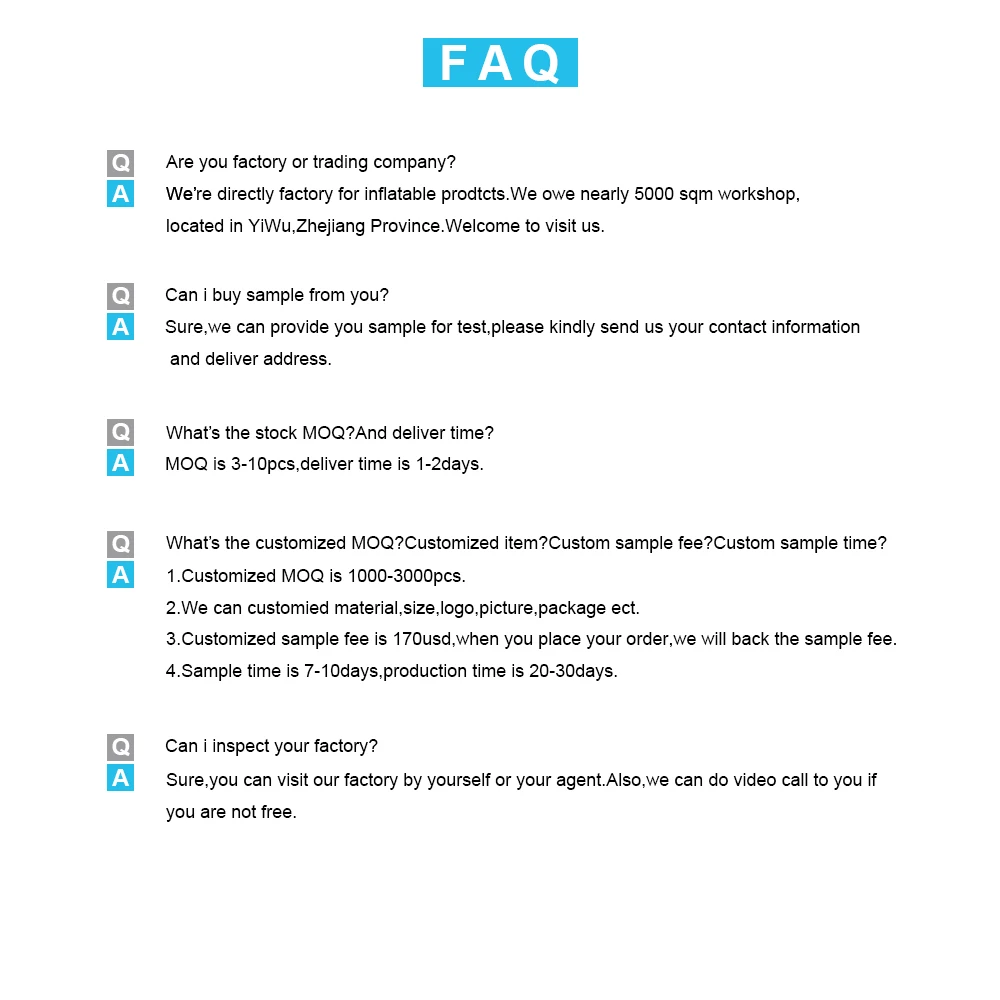 FAQ

Q Are you factory or trading company?
A We're directly factory for inflatable prodtcts.We owe nearly 5000 sqm workshop, located in YiWu,Zhejiang Province.Welcome to visit us.

Q Can i buy sample from you?
A Sure,we can provide you sample for test,please kindly send us your contact information and deliver address.

Q What's the stock MOQ?And deliver time?
A MOQ is 3-10pcs,deliver time is 1-2days.

Q What's the customized MOQ?Customized item?Custom sample fee?Custom sample time?
A 1.Customized MOQ is 1000-3000pcs.
2.We can customied material,size,logo,picture,package ect.
3.Customized sample fee is 170usd,when you place your order,we will back the sample fee.
4.Sample time is 7-10days,production time is 20-30days.

Q Can i inspect your factory?
A Sure,you can visit our factory by yourself or your agent.Also,we can do video call to you if you are not free.